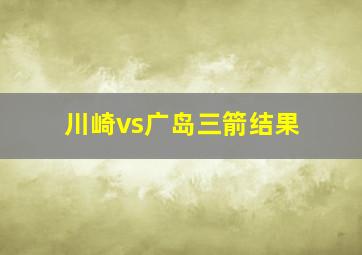 川崎vs广岛三箭结果